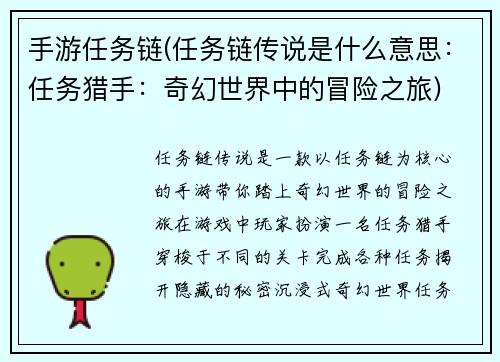 手游任务链(任务链传说是什么意思：任务猎手：奇幻世界中的冒险之旅)

任务链传说是一款以任务链为核心的手游带你踏上奇幻世界的冒险之旅在游戏中玩家扮演一名任务猎手穿梭于不同的关卡完成各种任务揭开隐藏的秘密沉浸式奇幻世界任务